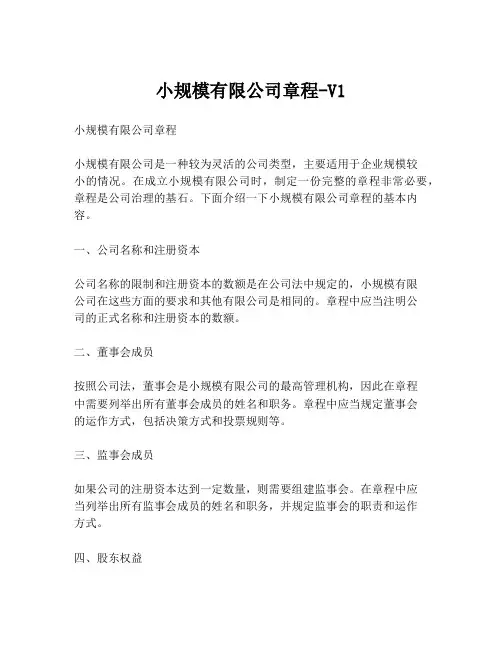 小规模有限公司章程-V1

小规模有限公司章程

小规模有限公司是一种较为灵活的公司类型，主要适用于企业规模较小的情况。在成立小规模有限公司时，制定一份完整的章程非常必要，章程是公司治理的基石。下面介绍一下小规模有限公司章程的基本内容。

一、公司名称和注册资本

公司名称的限制和注册资本的数额是在公司法中规定的，小规模有限公司在这些方面的要求和其他有限公司是相同的。章程中应当注明公司的正式名称和注册资本的数额。

二、董事会成员

按照公司法，董事会是小规模有限公司的最高管理机构，因此在章程中需要列举出所有董事会成员的姓名和职务。章程中应当规定董事会的运作方式，包括决策方式和投票规则等。

三、监事会成员

如果公司的注册资本达到一定数量，则需要组建监事会。在章程中应当列举出所有监事会成员的姓名和职务，并规定监事会的职责和运作方式。

四、股东权益